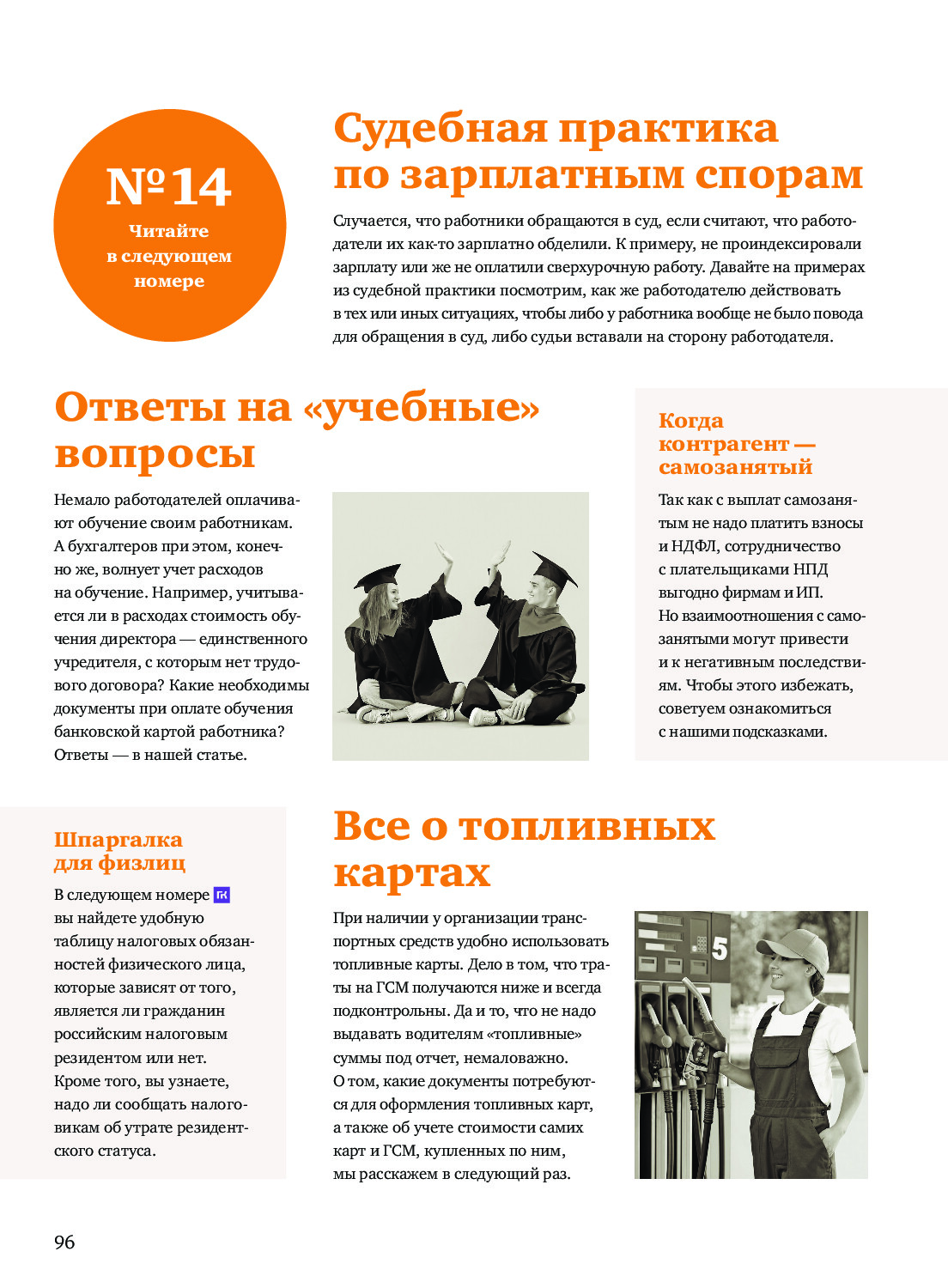 №14
Читайте в следующем номере

Судебная практика по зарплатным спорам

Случается, что работники обращаются в суд, если считают, что работодатели их как-то зарплатно обделили. К примеру, не проиндексировали зарплату или же не оплатили сверхурочную работу. Давайте на примерах из судебной практики посмотрим, как же работодателю действовать в тех или иных ситуациях, чтобы либо у работника вообще не было повода для обращения в суд, либо судьи вставали на сторону работодателя.

Ответы на «учебные» вопросы

Немало работодателей оплачивают обучение своим работникам. А бухгалтеров при этом, конечно же, волнует учет расходов на обучение. Например, учитывается ли в расходах стоимость обучения директора — единственного учредителя, с которым нет трудового договора? Какие необходимы документы при оплате обучения банковской картой работника? Ответы — в нашей статье.

Когда контрагент — самозанятый

Так как с выплат самозанятым не надо платить взносы и НДФЛ, сотрудничество с плательщиками НПД выгодно фирмам и ИП. Но взаимоотношения с самозанятыми могут привести и к негативным последствиям. Чтобы этого избежать, советуем ознакомиться с нашими подсказками.

Шпаргалка для физлиц

В следующем номере ГК вы найдете удобную таблицу налоговых обязанностей физического лица, которые зависят от того, является ли гражданин российским налоговым резидентом или нет. Кроме того, вы узнаете, надо ли сообщать налоговикам об утрате резидентского статуса.

Все о топливных картах

При наличии у организации транспортных средств удобно использовать топливные карты. Дело в том, что траты на ГСМ получаются ниже и всегда подконтрольны. Да и то, что не надо выдавать водителям «топливные» суммы под отчет, немаловажно. О том, какие документы потребуются для оформления топливных карт, а также об учете стоимости самих карт и ГСМ, купленных по ним, мы расскажем в следующий раз.

5

96